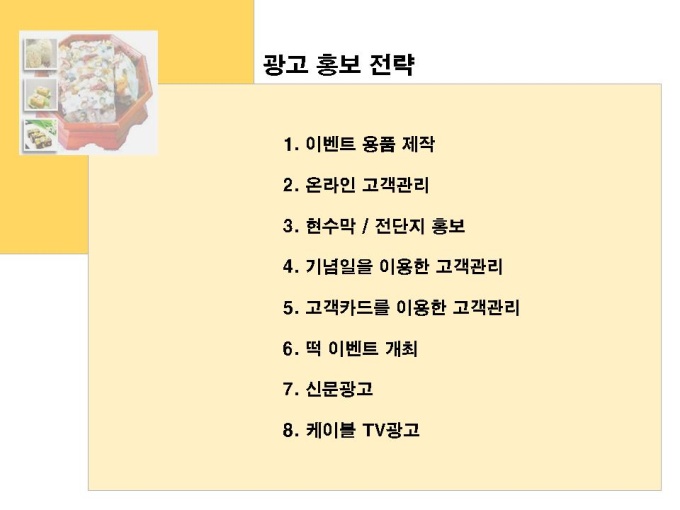 광고 홍보 전략

1. 이벤트 용품 제작

2. 온라인 고객관리

3. 현수막 / 전단지 홍보

4. 기념일을 이용한 고객관리

5. 고객카드를 이용한 고객관리

6. 떡 이벤트 개최

7. 신문광고

8. 케이블 TV광고